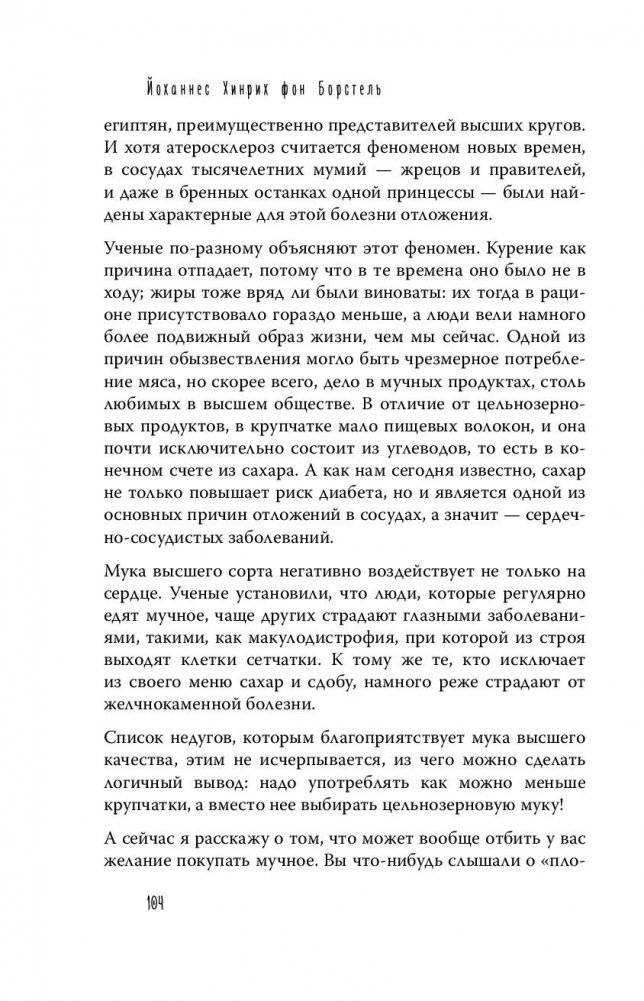 Йоханнес Хинрих фон Борстель

египтян, преимущественно представителей высших кругов. И хотя атеросклероз считается феноменом новых времен, в сосудах тысячелетних мумий — жрецов и правителей, и даже в бренных останках одной принцессы — были найдены характерные для этой болезни отложения.

Ученые по-разному объясняют этот феномен. Курение как причина отпадает, потому что в те времена оно было не в ходу; жиры тоже вряд ли были виноваты: их тогда в рационе присутствовало гораздо меньше, а люди вели намного более подвижный образ жизни, чем мы сейчас. Одной из причин обызвествления могло быть чрезмерное потребление мяса, но скорее всего, дело в мучных продуктах, столь любимых в высшем обществе. В отличие от цельнозерновых продуктов, в крупчатке мало пищевых волокон, и она почти исключительно состоит из углеводов, то есть в конечном счете из сахара. А как нам сегодня известно, сахар не только повышает риск диабета, но и является одной из основных причин отложений в сосудах, а значит — сердечно-сосудистых заболеваний.

Мука высшего сорта негативно воздействует не только на сердце. Ученые установили, что люди, которые регулярно едят мучное, чаще других страдают глазными заболеваниями, такими, как макулодистрофия, при которой из строя выходят клетки сетчатки. К тому же те, кто исключает из своего меню сахар и сдобу, намного реже страдают от желчнокаменной болезни.

Список недугов, которым благоприятствует мука высшего качества, этим не исчерпывается, из чего можно сделать логичный вывод: надо употреблять как можно меньше крупчатки, а вместо нее выбирать цельнозерновую муку!

А сейчас я расскажу о том, что может вообще отбить у вас желание покупать мучное. Вы что-нибудь слышали о «пло-

104